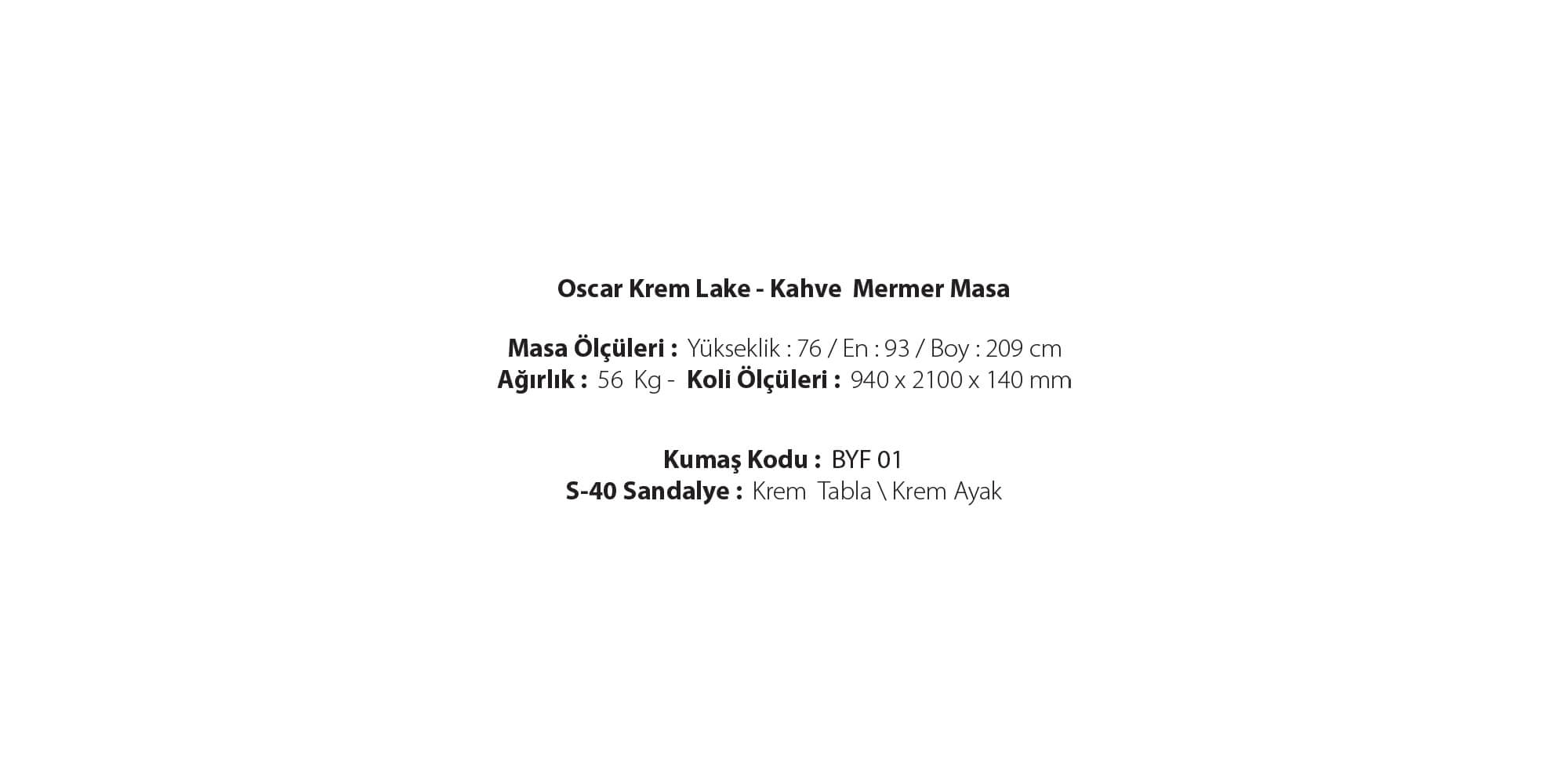 Oscar Krem Lake - Kahve Mermer Masa

Masa Ölçüleri : Yükseklik : 76 / En : 93 / Boy : 209 cm
Ağırlık : 56 Kg - Koli Ölçüleri : 940 x 2100 x 140 mm

Kumaş Kodu : BYF 01
S-40 Sandalye : Krem Tabla \ Krem Ayak